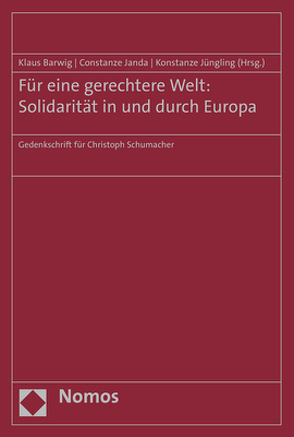 Klaus Barwig | Constanze Janda | Konstanze Jüngling (Hrsg.)

Für eine gerechtere Welt: Solidarität in und durch Europa

Gedenkschrift für Christoph Schumacher

Nomos